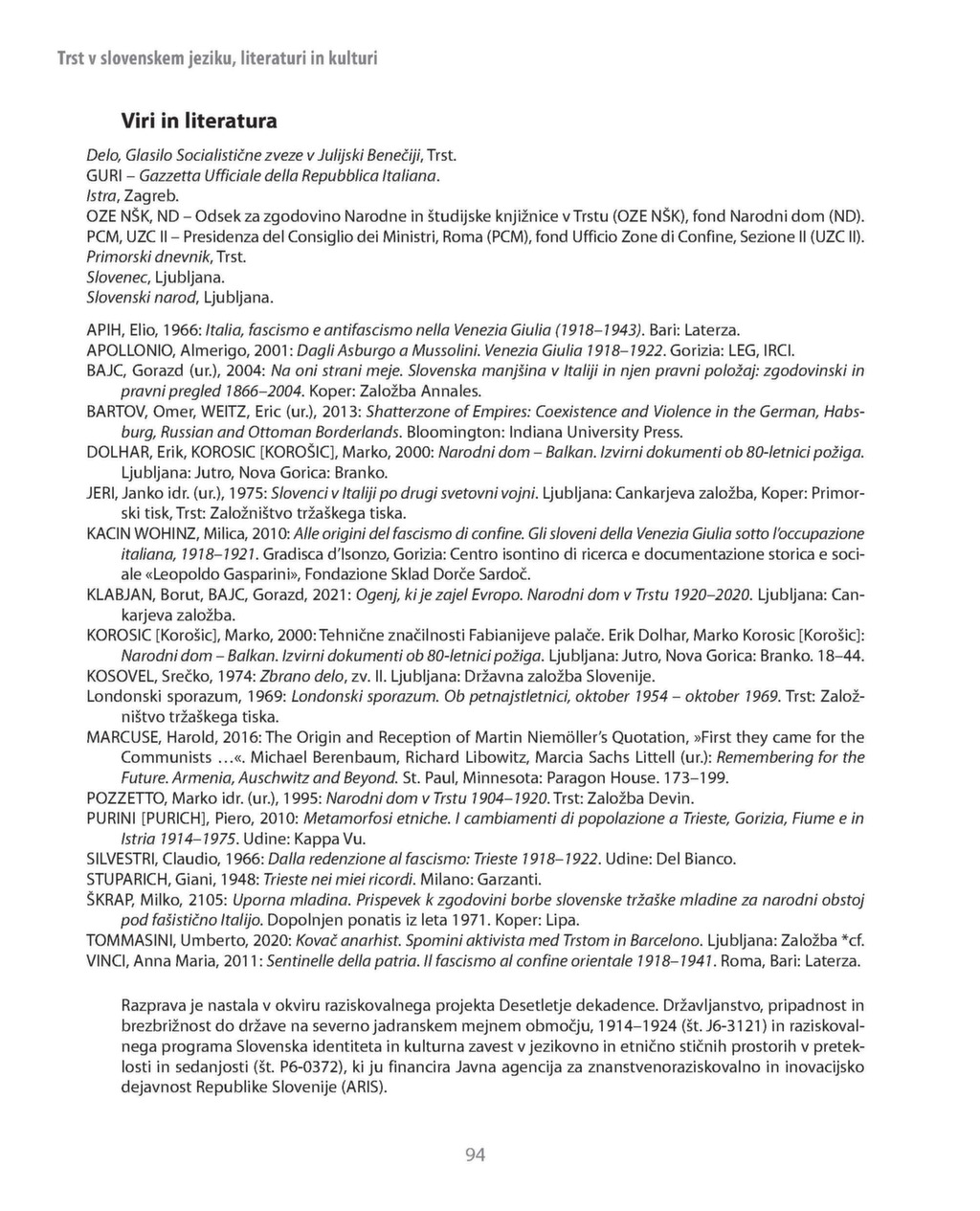 Trst v slovenskem jeziku, literaturi in kulturi

Viri in literatura

Delo, Glasilo Socialistične zveze v Julijski Benečiji, Trst.
GURI – Gazzetta Ufficiale della Repubblica Italiana.
Istra, Zagreb.
OZE NŠK, ND – Odsek za zgodovino Narodne in študijske knjižnice v Trstu (OZE NŠK), fond Narodni dom (ND).
PCM, UZC II – Presidenza del Consiglio dei Ministri, Roma (PCM), fond Ufficio Zone di Confine, Sezione II (UZC II).
Primorski dnevnik, Trst.
Slovenec, Ljubljana.
Slovenski narod, Ljubljana.

APIH, Elio, 1966: Italia, fascismo e antifascismo nella Venezia Giulia (1918–1943). Bari: Laterza.
APOLLONIO, Almerigo, 2001: Dagli Asburgo a Mussolini. Venezia Giulia 1918–1922. Gorizia: LEG, IRCI.
BAJC, Gorazd (ur.), 2004: Na oni strani meje. Slovenska manjšina v Italiji in njen pravni položaj: zgodovinski in pravni pregled 1866–2004. Koper: Založba Annales.
BARTOV, Omer, WEITZ, Eric (ur.), 2013: Shatterzone of Empires: Coexistence and Violence in the German, Habsburg, Russian and Ottoman Borderlands. Bloomington: Indiana University Press.
DOLHAR, Erik, KOROSIC [KOROŠIC], Marko, 2000: Narodni dom – Balkan. Izvirni dokumenti ob 80-letnici požiga. Ljubljana: Jutro, Nova Gorica: Branko.
JERI, Janko idr. (ur.), 1975: Slovenci v Italiji po drugi svetovni vojni. Ljubljana: Cankarjeva založba, Koper: Primorski tisk, Trst: Založništvo tržaškega tiska.
KACIN WOHINZ, Milica, 2010: Alle origini del fascismo di confine. Gli sloveni della Venezia Giulia sotto l'occupazione italiana, 1918–1921. Gradisca d'Isonzo, Gorizia: Centro isontino di ricerca e documentazione storica e sociale «Leopoldo Gasparini», Fondazione Sklad Dorče Sardoč.
KLABJAN, Borut, BAJC, Gorazd, 2021: Ogenj, ki je zajel Evropo. Narodni dom v Trstu 1920–2020. Ljubljana: Cankarjeva založba.
KOROSIC [Korošic], Marko, 2000: Tehnične značilnosti Fabianijeve palače. Erik Dolhar, Marko Korosic [Korošic]: Narodni dom – Balkan. Izvirni dokumenti ob 80-letnici požiga. Ljubljana: Jutro, Nova Gorica: Branko. 18–44.
KOSOVEL, Srečko, 1974: Zbrano delo, zv. II. Ljubljana: Državna založba Slovenije.
Londonski sporazum, 1969: Londonski sporazum. Ob petnajstletnici, oktober 1954 – oktober 1969. Trst: Založništvo tržaškega tiska.
MARCUSE, Harold, 2016: The Origin and Reception of Martin Niemöller's Quotation, »First they came for the Communists …«. Michael Berenbaum, Richard Libowitz, Marcia Sachs Littell (ur.): Remembering for the Future. Armenia, Auschwitz and Beyond. St. Paul, Minnesota: Paragon House. 173–199.
POZZETTO, Marko idr. (ur.), 1995: Narodni dom v Trstu 1904–1920. Trst: Založba Devin.
PURINI [PURICH], Piero, 2010: Metamorfosi etniche. I cambiamenti di popolazione a Trieste, Gorizia, Fiume e in Istria 1914–1975. Udine: Kappa Vu.
SILVESTRI, Claudio, 1966: Dalla redenzione al fascismo: Trieste 1918–1922. Udine: Del Bianco.
STUPARICH, Giani, 1948: Trieste nei miei ricordi. Milano: Garzanti.
ŠKRAP, Milko, 2105: Uporna mladina. Prispevek k zgodovini borbe slovenske tržaške mladine za narodni obstoj pod fašistično Italijo. Dopolnjen ponatis iz leta 1971. Koper: Lipa.
TOMMASINI, Umberto, 2020: Kovač anarhist. Spomini aktivista med Trstom in Barcelono. Ljubljana: Založba *cf.
VINCI, Anna Maria, 2011: Sentinelle della patria. Il fascismo al confine orientale 1918–1941. Roma, Bari: Laterza.

Razprava je nastala v okviru raziskovalnega projekta Desetletje dekadence. Državljanstvo, pripadnost in brezbrižnost do države na severno jadranskem mejnem območju, 1914–1924 (št. J6-3121) in raziskovalnega programa Slovenska identiteta in kulturna zavest v jezikovno in etnično stičnih prostorih v preteklosti in sedanjosti (št. P6-0372), ki ju financira Javna agencija za znanstvenoraziskovalno in inovacijsko dejavnost Republike Slovenije (ARIS).

94